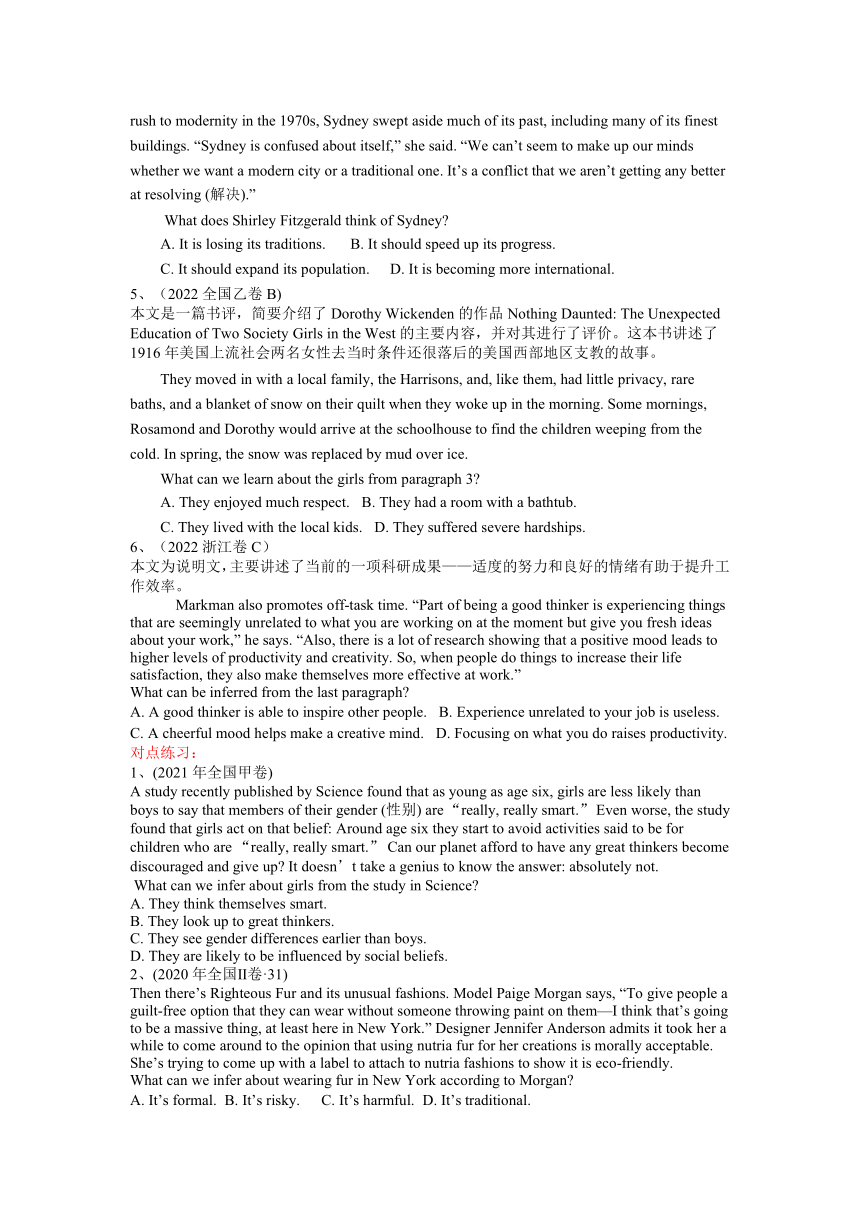 rush to modernity in the 1970s, Sydney swept aside much of its past, including many of its finest buildings. “Sydney is confused about itself,” she said. “We can’t seem to make up our minds whether we want a modern city or a traditional one. It’s a conflict that we aren’t getting any better at resolving (解决).”

What does Shirley Fitzgerald think of Sydney?

A. It is losing its traditions. B. It should speed up its progress.

C. It should expand its population. D. It is becoming more international.

5、（2022 全国乙卷 B)
本文是一篇书评，简要介绍了 Dorothy Wickenden 的作品 Nothing Daunted: The Unexpected Education of Two Society Girls in the West 的主要内容，并对其进行了评价。这本书讲述了 1916 年美国上流社会两名女性去当时条件还很落后的美国西部地区支教的故事。

They moved in with a local family, the Harrisons, and, like them, had little privacy, rare baths, and a blanket of snow on their quilt when they woke up in the morning. Some mornings, Rosamond and Dorothy would arrive at the schoolhouse to find the children weeping from the cold. In spring, the snow was replaced by mud over ice.

What can we learn about the girls from paragraph 3?

A. They enjoyed much respect. B. They had a room with a bathtub.

C. They lived with the local kids. D. They suffered severe hardships.

6、（2022 浙江卷 C）
本文为说明文，主要讲述了当前的一项科研成果——适度的努力和良好的情绪有助于提升工作效率。

Markman also promotes off-task time. “Part of being a good thinker is experiencing things that are seemingly unrelated to what you are working on at the moment but give you fresh ideas about your work,” he says. “Also, there is a lot of research showing that a positive mood leads to higher levels of productivity and creativity. So, when people do things to increase their life satisfaction, they also make themselves more effective at work.”
What can be inferred from the last paragraph?
A. A good thinker is able to inspire other people. B. Experience unrelated to your job is useless.
C. A cheerful mood helps make a creative mind. D. Focusing on what you do raises productivity.
对点练习：
1、(2021 年全国甲卷)
A study recently published by Science found that as young as age six, girls are less likely than boys to say that members of their gender (性别) are “really, really smart.” Even worse, the study found that girls act on that belief: Around age six they start to avoid activities said to be for children who are “really, really smart.” Can our planet afford to have any great thinkers become discouraged and give up? It doesn’t take a genius to know the answer: absolutely not.
What can we infer about girls from the study in Science?
A. They think themselves smart.
B. They look up to great thinkers.
C. They see gender differences earlier than boys.
D. They are likely to be influenced by social beliefs.
2、(2020 年全国II卷·31)
Then there’s Righteous Fur and its unusual fashions. Model Paige Morgan says, “To give people a guilt-free option that they can wear without someone throwing paint on them—I think that’s going to be a massive thing, at least here in New York.” Designer Jennifer Anderson admits it took her a while to come around to the opinion that using nutria fur for her creations is morally acceptable. She’s trying to come up with a label to attach to nutria fashions to show it is eco-friendly.
What can we infer about wearing fur in New York according to Morgan?
A. It’s formal. B. It’s risky. C. It’s harmful. D. It’s traditional.